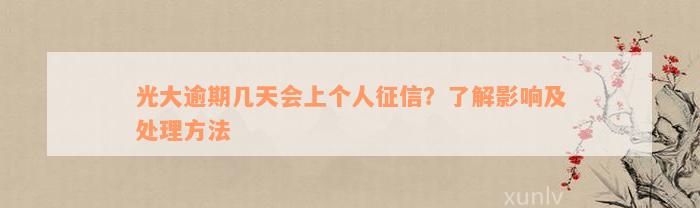 光大逾期几天会上个人征信？了解影响及处理方法

xunlv